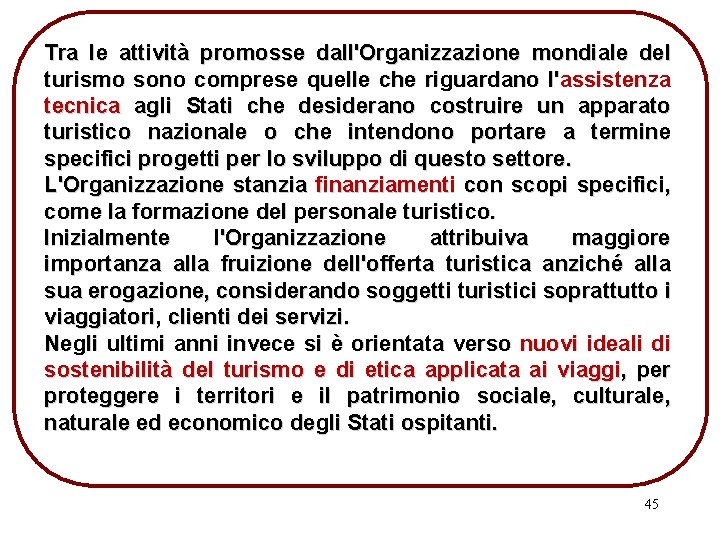 Tra le attività promosse dall'Organizzazione mondiale del turismo sono comprese quelle che riguardano l'assistenza tecnica agli Stati che desiderano costruire un apparato turistico nazionale o che intendono portare a termine specifici progetti per lo sviluppo di questo settore.
L'Organizzazione stanzia finanziamenti con scopi specifici, come la formazione del personale turistico.
Inizialmente l'Organizzazione attribuiva maggiore importanza alla fruizione dell'offerta turistica anziché alla sua erogazione, considerando soggetti turistici soprattutto i viaggiatori, clienti dei servizi.
Negli ultimi anni invece si è orientata verso nuovi ideali di sostenibilità del turismo e di etica applicata ai viaggi, per proteggere i territori e il patrimonio sociale, culturale, naturale ed economico degli Stati ospitanti.

45